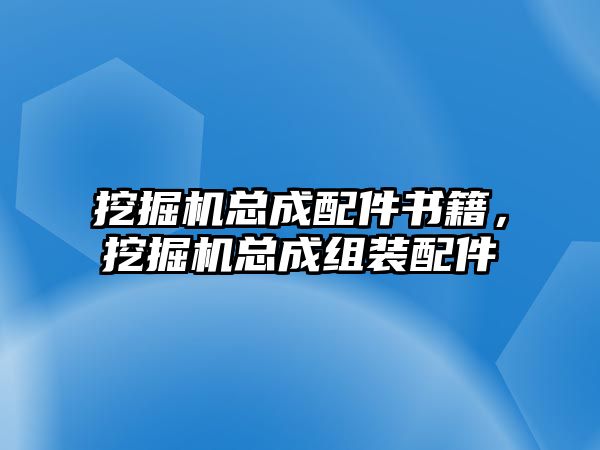 挖掘机总成配件书籍，挖掘机总成组装配件